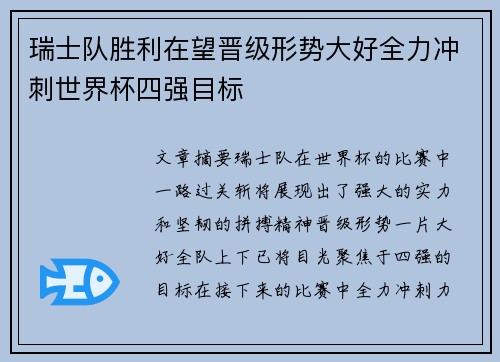 瑞士队胜利在望晋级形势大好全力冲刺世界杯四强目标

文章摘要瑞士队在世界杯的比赛中一路过关斩将展现出了强大的实力和坚韧的拼搏精神晋级形势一片大好全队上下已将目光聚焦于四强的目标在接下来的比赛中全力冲刺力